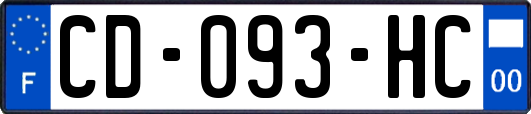 F
CD-093-HC
00